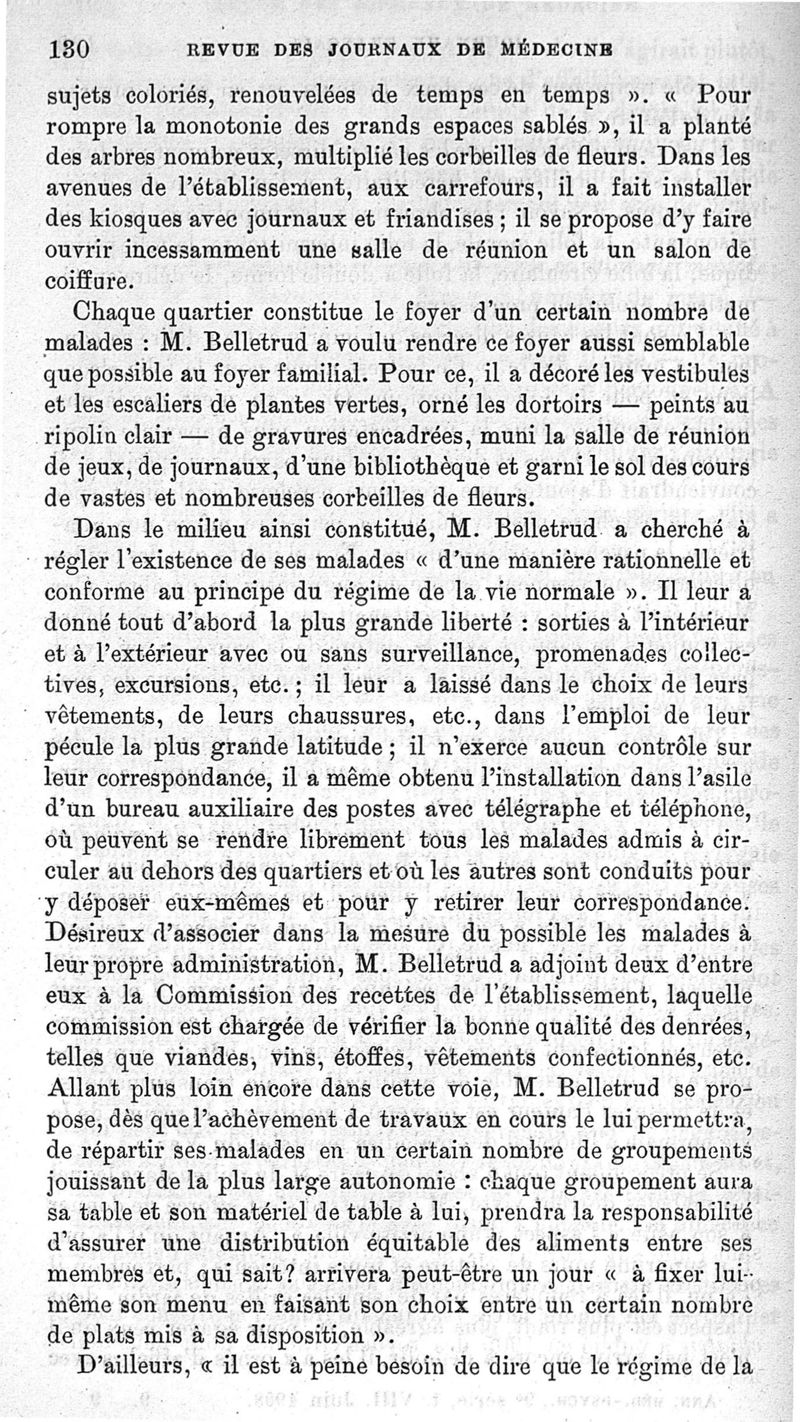 130 REVUE DES JOURNAUX DE MÉDECINE

sujets coloriés, renouvelées de temps en temps ». « Pour rompre la monotonie des grands espaces sablés », il a planté des arbres nombreux, multiplié les corbeilles de fleurs. Dans les avenues de l'établissement, aux carrefours, il a fait installer des kiosques avec journaux et friandises ; il se propose d'y faire ouvrir incessamment une salle de réunion et un salon de coiffure.

Chaque quartier constitue le foyer d'un certain nombre de malades : M. Belletrud a voulu rendre ce foyer aussi semblable que possible au foyer familial. Pour ce, il a décoré les vestibules et les escaliers de plantes vertes, orné les dortoirs — peints au ripolin clair — de gravures encadrées, muni la salle de réunion de jeux, de journaux, d'une bibliothèque et garni le sol des cours de vastes et nombreuses corbeilles de fleurs.

Dans le milieu ainsi constitué, M. Belletrud a cherché à régler l'existence de ses malades « d'une manière rationnelle et conforme au principe du régime de la vie normale ». Il leur a donné tout d'abord la plus grande liberté : sorties à l'intérieur et à l'extérieur avec ou sans surveillance, promenades collectives, excursions, etc. ; il leur a laissé dans le choix de leurs vêtements, de leurs chaussures, etc., dans l'emploi de leur pécule la plus grande latitude ; il n'exerce aucun contrôle sur leur correspondance, il a même obtenu l'installation dans l'asile d'un bureau auxiliaire des postes avec télégraphe et téléphone, où peuvent se rendre librement tous les malades admis à circuler au dehors des quartiers et où les autres sont conduits pour y déposer eux-mêmes et pour y retirer leur correspondance. Désireux d'associer dans la mesure du possible les malades à leur propre administration, M. Belletrud a adjoint deux d'entre eux à la Commission des recettes de l'établissement, laquelle commission est chargée de vérifier la bonne qualité des denrées, telles que viandes, vins, étoffes, vêtements confectionnés, etc. Allant plus loin encore dans cette voie, M. Belletrud se propose, dès que l'achèvement de travaux en cours le lui permettra, de répartir ses malades en un certain nombre de groupements jouissant de la plus large autonomie : chaque groupement aura sa table et son matériel de table à lui, prendra la responsabilité d'assurer une distribution équitable des aliments entre ses membres et, qui sait? arrivera peut-être un jour « à fixer lui-même son menu en faisant son choix entre un certain nombre de plats mis à sa disposition ».

D'ailleurs, « il est à peine besoin de dire que le régime de la